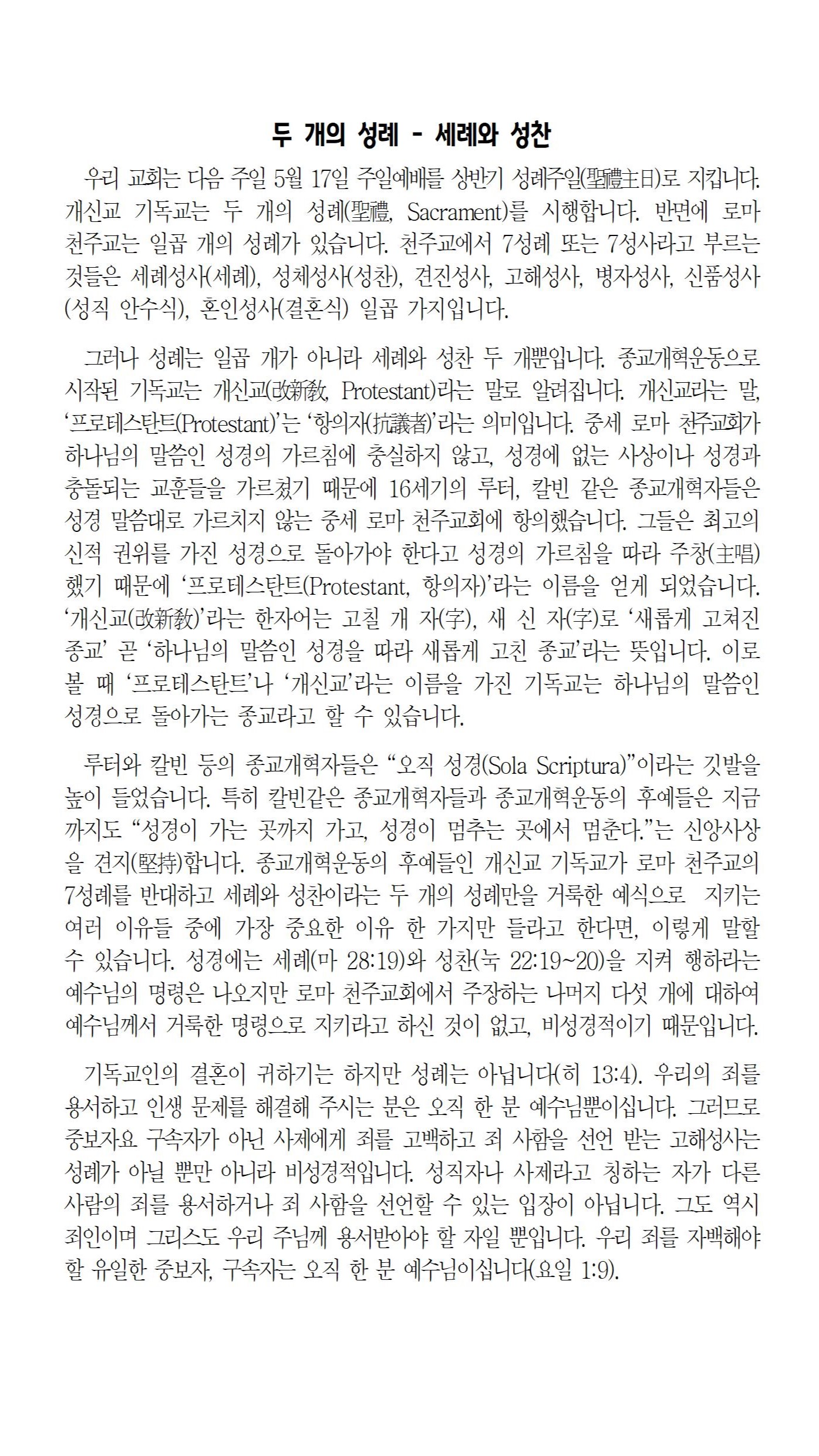 두 개의 성례 - 세례와 성찬

우리 교회는 다음 주일 5월 17일 주일예배를 상반기 성례주일(聖禮主日)로 지킵니다. 개신교 기독교는 두 개의 성례(聖禮, Sacrament)를 시행합니다. 반면에 로마 천주교는 일곱 개의 성례가 있습니다. 천주교에서 7성례 또는 7성사라고 부르는 것들은 세례성사(세례), 성체성사(성찬), 견진성사, 고해성사, 병자성사, 신품성사(성직 안수식), 혼인성사(결혼식) 일곱 가지입니다.

그러나 성례는 일곱 개가 아니라 세례와 성찬 두 개뿐입니다. 종교개혁운동으로 시작된 기독교는 개신교(改新敎, Protestant)라는 말로 알려집니다. 개신교라는 말, '프로테스탄트(Protestant)'는 '항의자(抗議者)'라는 의미입니다. 중세 로마 천주교회가 하나님의 말씀인 성경의 가르침에 충실하지 않고, 성경에 없는 사상이나 성경과 충돌되는 교훈들을 가르쳤기 때문에 16세기의 루터, 칼빈 같은 종교개혁자들은 성경 말씀대로 가르치지 않는 중세 로마 천주교회에 항의했습니다. 그들은 최고의 신적 권위를 가진 성경으로 돌아가야 한다고 성경의 가르침을 따라 주창(主唱)했기 때문에 '프로테스탄트(Protestant, 항의자)'라는 이름을 얻게 되었습니다. '개신교(改新敎)'라는 한자어는 고칠 개 자(字), 새 신 자(字)로 '새롭게 고쳐진 종교' 곧 '하나님의 말씀인 성경을 따라 새롭게 고친 종교'라는 뜻입니다. 이로 볼 때 '프로테스탄트'나 '개신교'라는 이름을 가진 기독교는 하나님의 말씀인 성경으로 돌아가는 종교라고 할 수 있습니다.

루터와 칼빈 등의 종교개혁자들은 "오직 성경(Sola Scriptura)"이라는 깃발을 높이 들었습니다. 특히 칼빈같은 종교개혁자들과 종교개혁운동의 후예들은 지금까지도 "성경이 가는 곳까지 가고, 성경이 멈추는 곳에서 멈춘다."는 신앙사상을 견지(堅持)합니다. 종교개혁운동의 후예들인 개신교 기독교가 로마 천주교의 7성례를 반대하고 세례와 성찬이라는 두 개의 성례만을 거룩한 예식으로 지키는 여러 이유들 중에 가장 중요한 이유 한 가지만 들라고 한다면, 이렇게 말할 수 있습니다. 성경에는 세례(마 28:19)와 성찬(눅 22:19~20)을 지켜 행하라는 예수님의 명령은 나오지만 로마 천주교회에서 주장하는 나머지 다섯 개에 대하여 예수님께서 거룩한 명령으로 지키라고 하신 것이 없고, 비성경적이기 때문입니다.

기독교인의 결혼이 귀하기는 하지만 성례는 아닙니다(히 13:4). 우리의 죄를 용서하고 인생 문제를 해결해 주시는 분은 오직 한 분 예수님뿐이십니다. 그러므로 중보자요 구속자가 아닌 사제에게 죄를 고백하고 죄 사함을 선언 받는 고해성사는 성례가 아닐 뿐만 아니라 비성경적입니다. 성직자나 사제라고 칭하는 자가 다른 사람의 죄를 용서하거나 죄 사함을 선언할 수 있는 입장이 아닙니다. 그도 역시 죄인이며 그리스도 우리 주님께 용서받아야 할 자일 뿐입니다. 우리 죄를 자백해야 할 유일한 중보자, 구속자는 오직 한 분 예수님이십니다(요일 1:9).